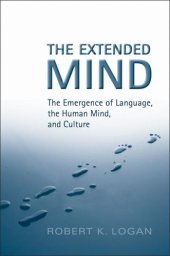 THE EXTENDED
MIND

The Emergence of Language, the Human Mind, and Culture

ROBERT K. LOGAN